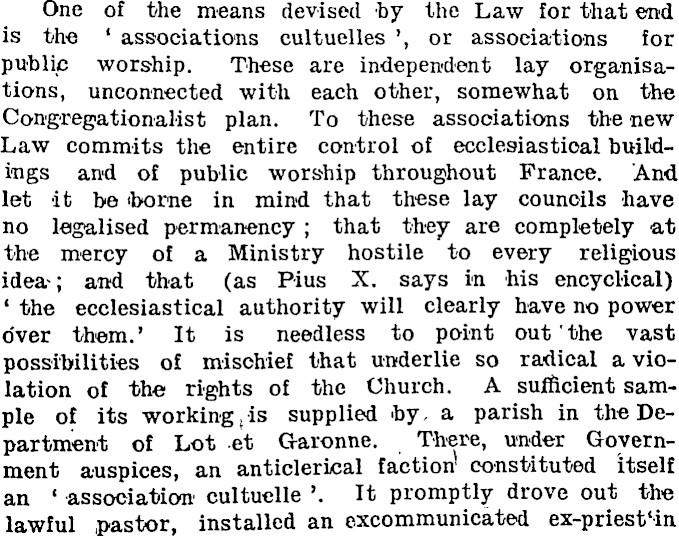 One of the means devised by the Law for that end is the 'associations cultuelles', or associations for public worship. These are independent lay organisations, unconnected with each other, somewhat on the Congregationalist plan. To these associations the new Law commits the entire control of ecclesiastical buildings and of public worship throughout France. And let it be borne in mind that these lay councils have no legalised permanency; that they are completely at the mercy of a Ministry hostile to every religious idea; and that (as Pius X. says in his encyclical) 'the ecclesiastical authority will clearly have no power over them.' It is needless to point out the vast possibilities of mischief that underlie so radical a violation of the rights of the Church. A sufficient sample of its working is supplied by a parish in the Department of Lot et Garonne. There, under Government auspices, an anticlerical faction constituted itself an 'association cultuelle'. It promptly drove out the lawful pastor, installed an excommunicated ex-priest in